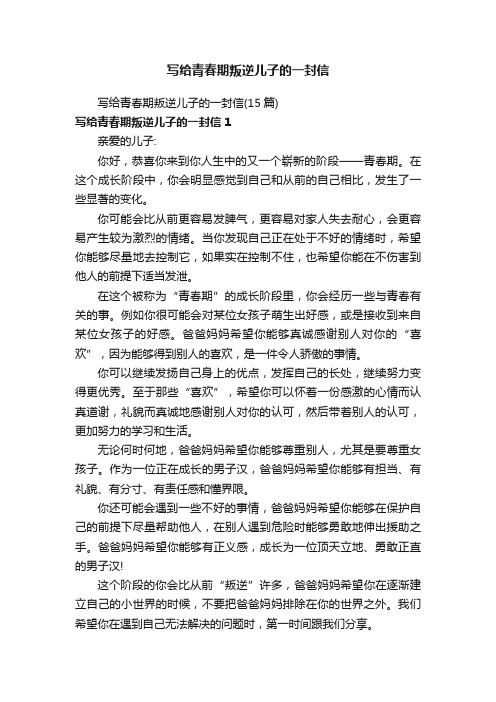 写给青春期叛逆儿子的一封信

写给青春期叛逆儿子的一封信(15 篇)

写给青春期叛逆儿子的一封信 1

亲爱的儿子:

你好，恭喜你来到你人生中的又一个崭新的阶段——青春期。在这个成长阶段中，你会明显感觉到自己和从前的自己相比，发生了一些显著的变化。

你可能会比从前更容易发脾气，更容易对家人失去耐心，会更容易产生较为激烈的情绪。当你发现自己正在处于不好的情绪时，希望你能够尽量地去控制它，如果实在控制不住，也希望你能在不伤害到他人的前提下适当发泄。

在这个被称为“青春期”的成长阶段里，你会经历一些与青春有关的事。例如你很可能会对某位女孩子萌生出好感，或是接收到来自某位女孩子的好感。爸爸妈妈希望你能够真诚感谢别人对你的“喜欢”，因为能够得到别人的喜欢，是一件令人骄傲的事情。

你可以继续发扬自己身上的优点，发挥自己的长处，继续努力变得更优秀。至于那些“喜欢”，希望你可以怀着一份感激的心情而认真道谢，礼貌而真诚地感谢别人对你的认可，然后带着别人的认可，更加努力的学习和生活。

无论何时何地，爸爸妈妈希望你能够尊重别人，尤其是要尊重女孩子。作为一位正在成长的男子汉，爸爸妈妈希望你能够有担当、有礼貌、有分寸、有责任感和懂界限。

你还可能会遇到一些不好的事情，爸爸妈妈希望你能够在保护自己的前提下尽量帮助他人，在别人遇到危险时能够勇敢地伸出援助之手。爸爸妈妈希望你能够有正义感，成长为一位顶天立地、勇敢正直的男子汉!

这个阶段的你会比从前“叛逆”许多，爸爸妈妈希望你在逐渐建立自己的小世界的时候，不要把爸爸妈妈排除在你的世界之外。我们希望你在遇到自己无法解决的问题时，第一时间跟我们分享。